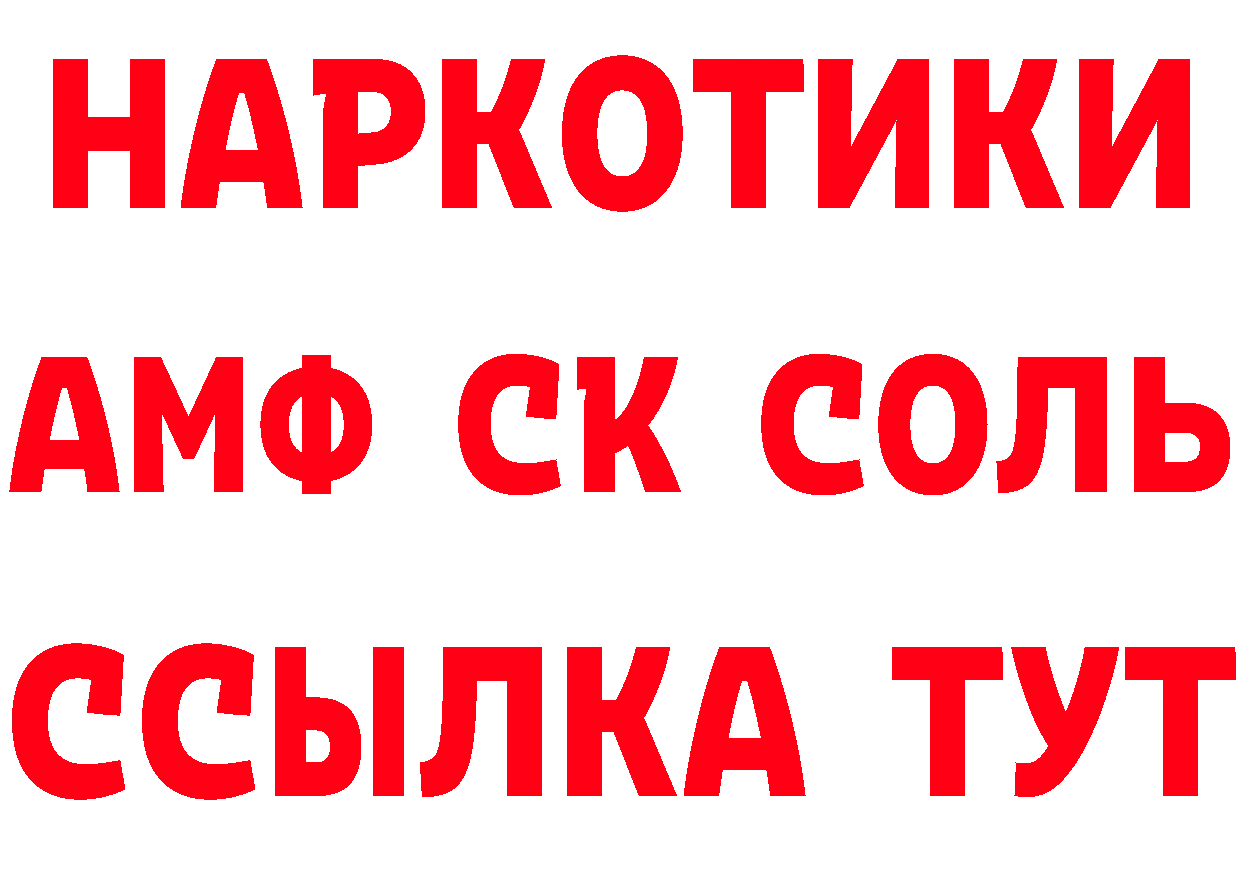 НАРКОТИКИ

АМФ СК СОЛЬ

ССЫЛКА ТУТ